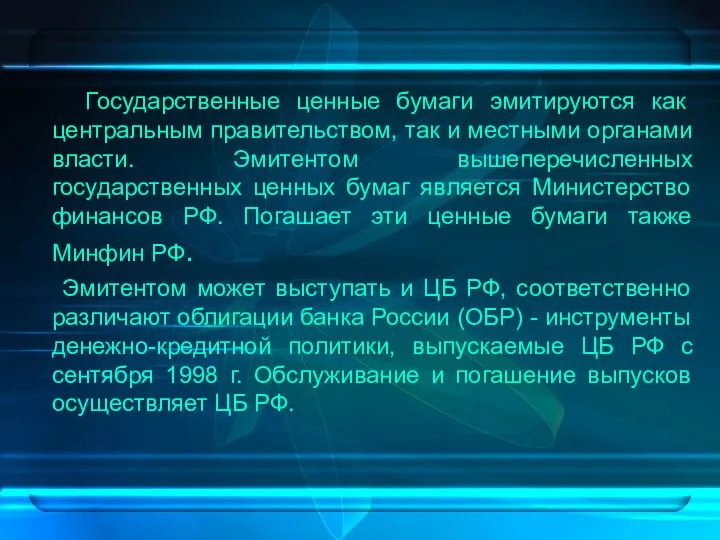 Государственные ценные бумаги эмитируются как центральным правительством, так и местными органами власти. Эмитентом вышеперечисленных государственных ценных бумаг является Министерство финансов РФ. Погашает эти ценные бумаги также Минфин РФ.

Эмитентом может выступать и ЦБ РФ, соответственно различают облигации банка России (ОБР) - инструменты денежно-кредитной политики, выпускаемые ЦБ РФ с сентября 1998 г. Обслуживание и погашение выпусков осуществляет ЦБ РФ.